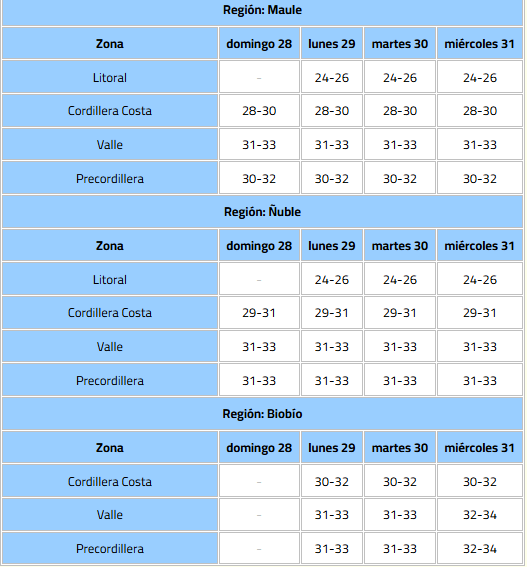 Región: Maule

| Zona | domingo 28 | lunes 29 | martes 30 | miércoles 31 |
|---|---|---|---|---|
| Litoral | - | 24-26 | 24-26 | 24-26 |
| Cordillera Costa | 28-30 | 28-30 | 28-30 | 28-30 |
| Valle | 31-33 | 31-33 | 31-33 | 31-33 |
| Precordillera | 30-32 | 30-32 | 30-32 | 30-32 |

Región: Ñuble

| Zona | domingo 28 | lunes 29 | martes 30 | miércoles 31 |
|---|---|---|---|---|
| Litoral | - | 24-26 | 24-26 | 24-26 |
| Cordillera Costa | 29-31 | 29-31 | 29-31 | 29-31 |
| Valle | 31-33 | 31-33 | 31-33 | 31-33 |
| Precordillera | 31-33 | 31-33 | 31-33 | 31-33 |

Región: Biobío

| Zona | domingo 28 | lunes 29 | martes 30 | miércoles 31 |
|---|---|---|---|---|
| Cordillera Costa | - | 30-32 | 30-32 | 30-32 |
| Valle | - | 31-33 | 31-33 | 32-34 |
| Precordillera | - | 31-33 | 31-33 | 32-34 |